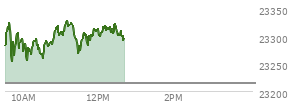 23350
23300
23250
23200
10AM
12PM
2PM